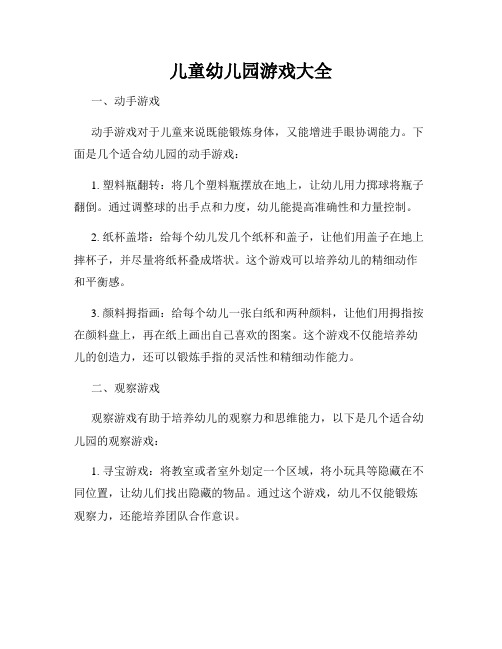 儿童幼儿园游戏大全

一、动手游戏

动手游戏对于儿童来说既能锻炼身体，又能增进手眼协调能力。下面是几个适合幼儿园的动手游戏：

1. 塑料瓶翻转：将几个塑料瓶摆放在地上，让幼儿用力掷球将瓶子翻倒。通过调整球的出手点和力度，幼儿能提高准确性和力量控制。

2. 纸杯盖塔：给每个幼儿发几个纸杯和盖子，让他们用盖子在地上摔杯子，并尽量将纸杯叠成塔状。这个游戏可以培养幼儿的精细动作和平衡感。

3. 颜料拇指画：给每个幼儿一张白纸和两种颜料，让他们用拇指按在颜料盘上，再在纸上画出自己喜欢的图案。这个游戏不仅能培养幼儿的创造力，还可以锻炼手指的灵活性和精细动作能力。

二、观察游戏

观察游戏有助于培养幼儿的观察力和思维能力，以下是几个适合幼儿园的观察游戏：

1. 寻宝游戏：将教室或者室外划定一个区域，将小玩具等隐藏在不同位置，让幼儿们找出隐藏的物品。通过这个游戏，幼儿不仅能锻炼观察力，还能培养团队合作意识。